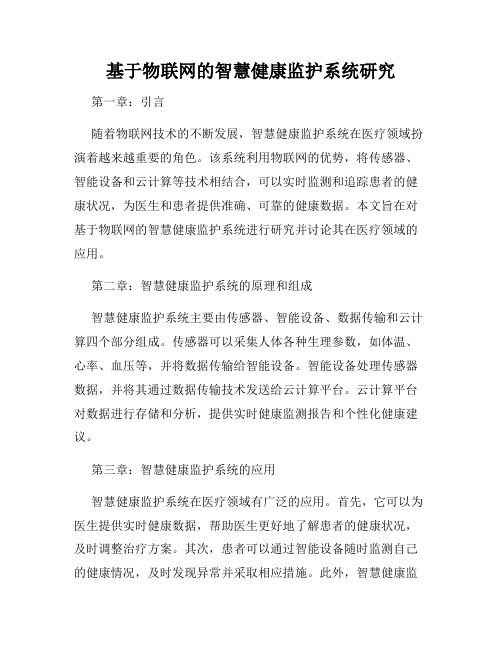 基于物联网的智慧健康监护系统研究

第一章：引言

随着物联网技术的不断发展，智慧健康监护系统在医疗领域扮演着越来越重要的角色。该系统利用物联网的优势，将传感器、智能设备和云计算等技术相结合，可以实时监测和追踪患者的健康状况，为医生和患者提供准确、可靠的健康数据。本文旨在对基于物联网的智慧健康监护系统进行研究并讨论其在医疗领域的应用。

第二章：智慧健康监护系统的原理和组成

智慧健康监护系统主要由传感器、智能设备、数据传输和云计算四个部分组成。传感器可以采集人体各种生理参数，如体温、心率、血压等，并将数据传输给智能设备。智能设备处理传感器数据，并将其通过数据传输技术发送给云计算平台。云计算平台对数据进行存储和分析，提供实时健康监测报告和个性化健康建议。

第三章：智慧健康监护系统的应用

智慧健康监护系统在医疗领域有广泛的应用。首先，它可以为医生提供实时健康数据，帮助医生更好地了解患者的健康状况，及时调整治疗方案。其次，患者可以通过智能设备随时监测自己的健康情况，及时发现异常并采取相应措施。此外，智慧健康监